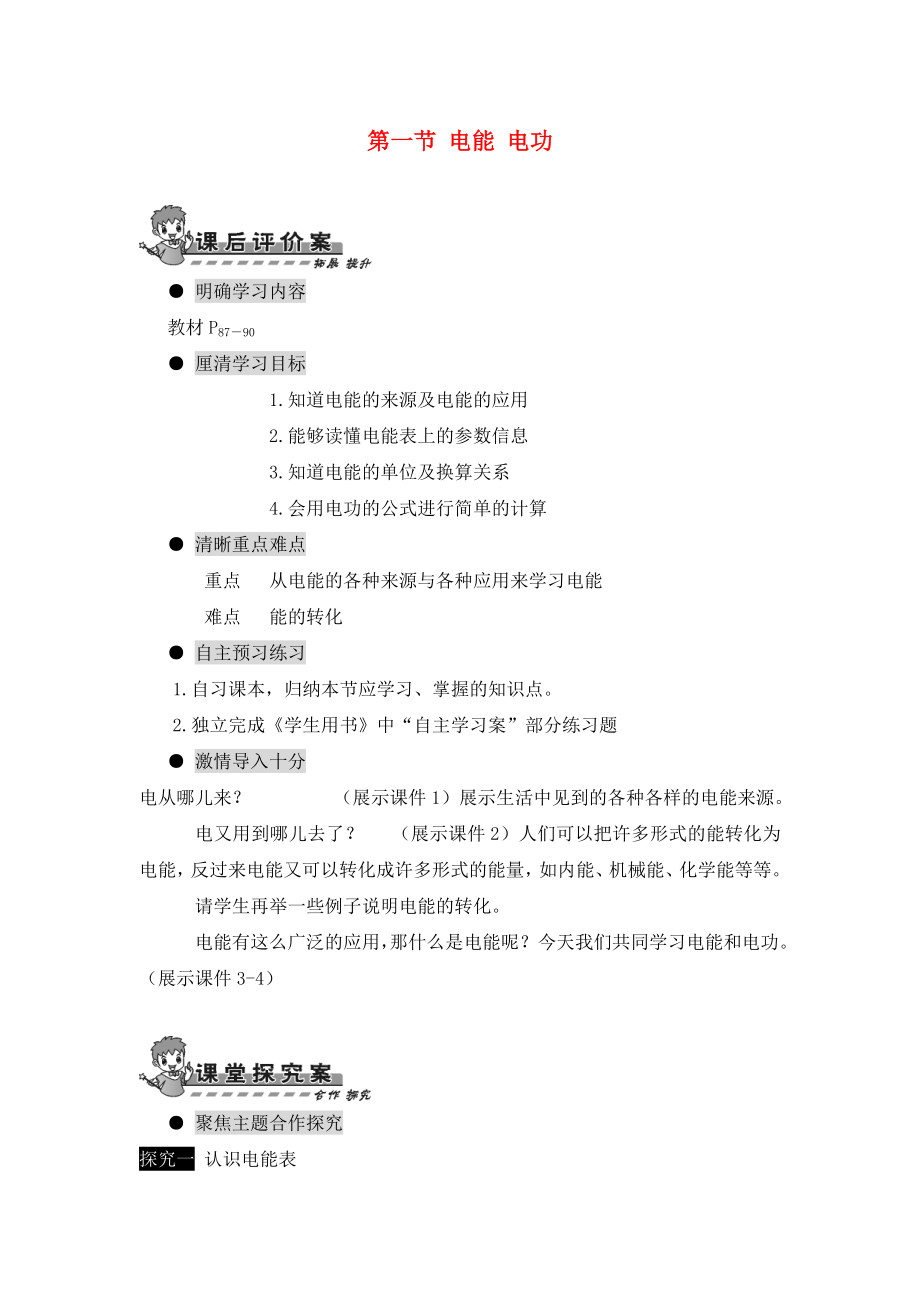 第一节 电能 电功

课后评价案
拓展 提升

● 明确学习内容

教材 $P_{87-90}$

● 厘清学习目标

1.知道电能的来源及电能的应用

2.能够读懂电能表上的参数信息

3.知道电能的单位及换算关系

4.会用电功的公式进行简单的计算

● 清晰重点难点

重点 从电能的各种来源与各种应用来学习电能

难点 能的转化

● 自主预习练习

1.自习课本，归纳本节应学习、掌握的知识点。

2.独立完成《学生用书》中“自主学习案”部分练习题

● 激情导入十分

电从哪儿来？ （展示课件 1）展示生活中见到的各种各样的电能来源。

电又用到哪儿去了？ （展示课件 2）人们可以把许多形式的能转化为电能，反过来电能又可以转化成许多形式的能量，如内能、机械能、化学能等等。

请学生再举一些例子说明电能的转化。

电能有这么广泛的应用，那什么是电能呢？今天我们共同学习电能和电功。（展示课件 3-4）

课堂探究案
合作 探究

● 聚焦主题合作探究

探究一 认识电能表